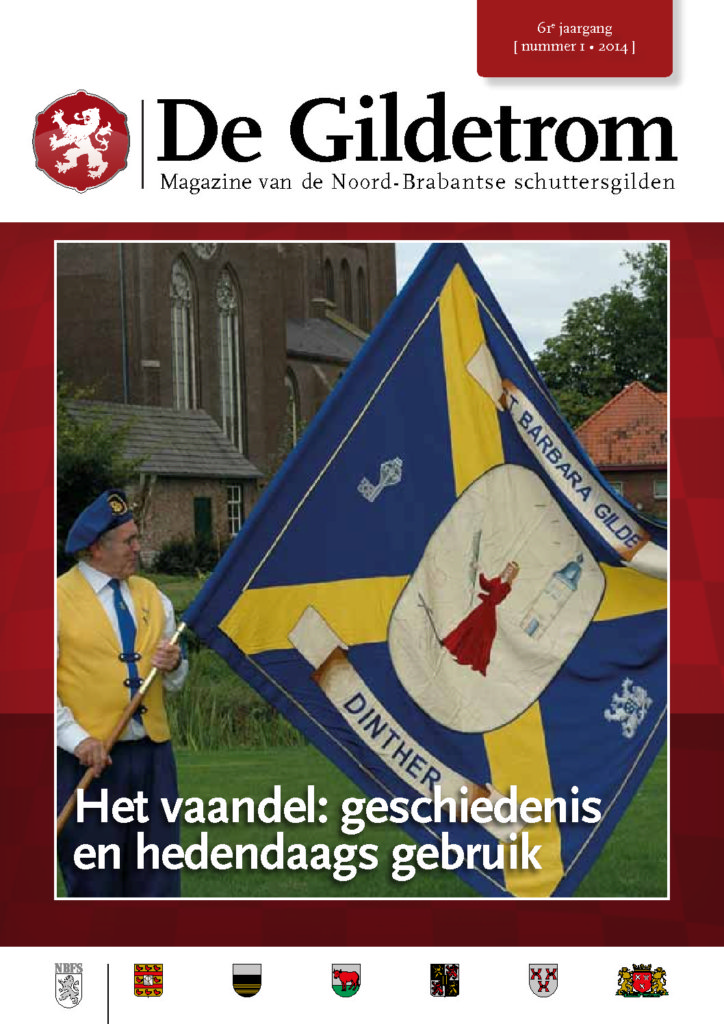 61e jaargang
[ nummer 1 • 2014 ]

De Gildetrom
Magazine van de Noord-Brabantse schuttersgilden

T BARBARA GILDE

DINTHER

Het vaandel: geschiedenis en hedendaags gebruik

NBFS